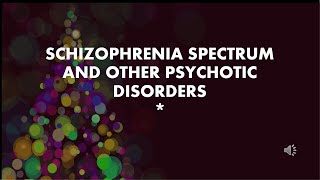 SCHIZOPHRENIA SPECTRUM AND OTHER PSYCHOTIC DISORDERS
*